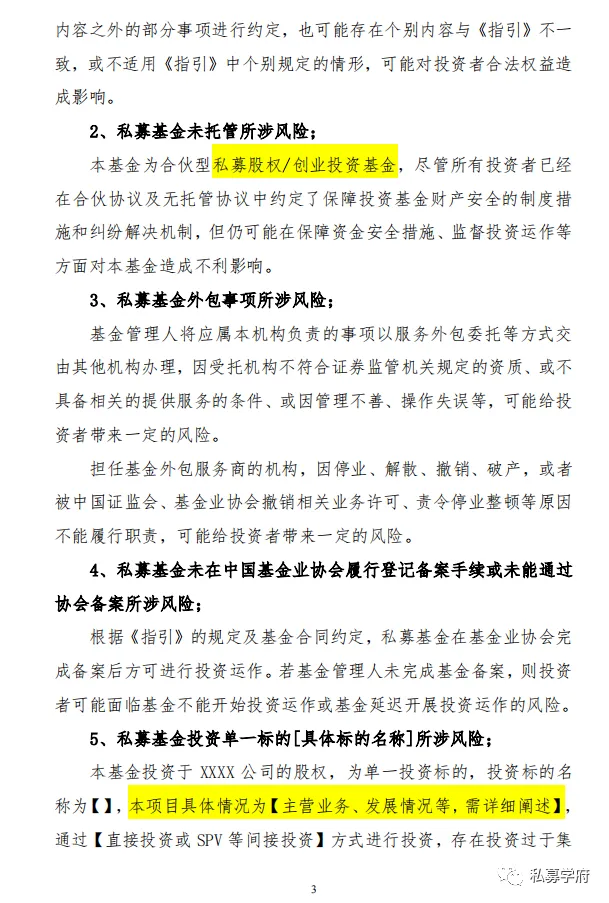 内容之外的部分事项进行约定，也可能存在个别内容与《指引》不一致，或不适用《指引》中个别规定的情形，可能对投资者合法权益造成影响。

2、私募基金未托管所涉风险；

本基金为合伙型私募股权/创业投资基金，尽管所有投资者已经在合伙协议及无托管协议中约定了保障投资基金财产安全的制度措施和纠纷解决机制，但仍可能在保障资金安全措施、监督投资运作等方面对本基金造成不利影响。

3、私募基金外包事项所涉风险；

基金管理人将应属本机构负责的事项以服务外包委托等方式交由其他机构办理，因受托机构不符合证券监管机关规定的资质、或不具备相关的提供服务的条件、或因管理不善、操作失误等，可能给投资者带来一定的风险。

担任基金外包服务商的机构，因停业、解散、撤销、破产，或者被中国证监会、基金业协会撤销相关业务许可、责令停业整顿等原因不能履行职责，可能给投资者带来一定的风险。

4、私募基金未在中国基金业协会履行登记备案手续或未能通过协会备案所涉风险；

根据《指引》的规定及基金合同约定，私募基金在基金业协会完成备案后方可进行投资运作。若基金管理人未完成基金备案，则投资者可能面临基金不能开始投资运作或基金延迟开展投资运作的风险。

5、私募基金投资单一标的[具体标的名称]所涉风险；

本基金投资于 XXXX 公司的股权，为单一投资标的，投资标的名称为【】，本项目具体情况为【主营业务、发展情况等，需详细阐述】，通过【直接投资或 SPV 等间接投资】方式进行投资，存在投资过于集

3

私募学府